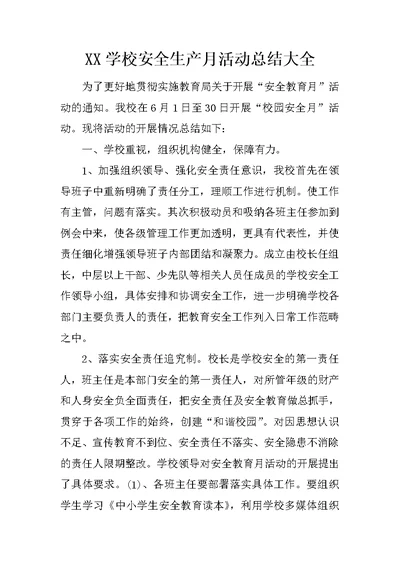 XX 学校安全生产月活动总结大全

为了更好地贯彻实施教育局关于开展“安全教育月”活动的通知。我校在 6 月 1 日至 30 日开展“校园安全月”活动。现将活动的开展情况总结如下：

一、学校重视，组织机构健全，保障有力。

1、加强组织领导、强化安全责任意识，我校首先在领导班子中重新明确了责任分工，理顺工作进行机制。使工作有主管，问题有落实。其次积极动员和吸纳各班主任参加到例会中来，使各级管理工作更加透明，更具有代表性，并使责任细化增强领导班子内部团结和凝聚力。成立由校长任组长，中层以上干部、少先队等相关人员任成员的学校安全工作领导小组，具体安排和协调安全工作，进一步明确学校各部门主要负责人的责任，把教育安全工作列入日常工作范畴之中。

2、落实安全责任追究制。校长是学校安全的第一责任人，班主任是本部门安全的第一责任人，对所管年级的财产和人身安全负全面责任，把安全责任及安全教育做总抓手，贯穿于各项工作的始终，创建“和谐校园”。对因思想认识不足、宣传教育不到位、安全责任不落实、安全隐患不消除的责任人限期整改。学校领导对安全教育月活动的开展提出了具体要求。(1)、各班主任要部署落实具体工作。要组织学生学习《中小学生安全教育读本》，利用学校多媒体组织